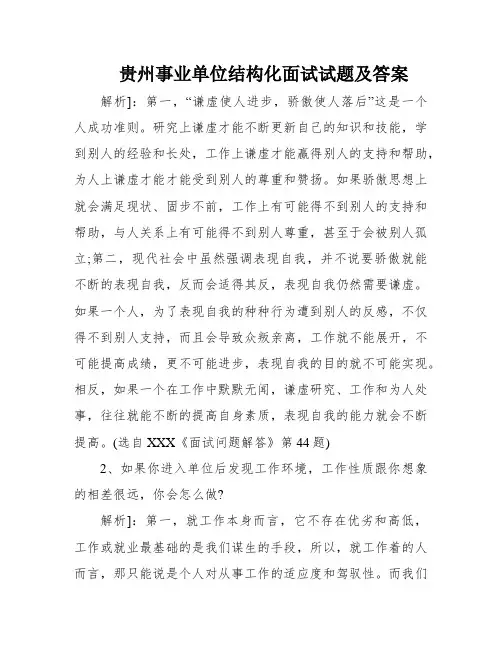 贵州事业单位结构化面试试题及答案

解析]：第一，“谦虚使人进步，骄傲使人落后”这是一个人成功准则。研究上谦虚才能不断更新自己的知识和技能，学到别人的经验和长处，工作上谦虚才能赢得别人的支持和帮助，为人上谦虚才能才能受到别人的尊重和赞扬。如果骄傲思想上就会满足现状、固步不前，工作上有可能得不到别人的支持和帮助，与人关系上有可能得不到别人尊重，甚至于会被别人孤立;第二，现代社会中虽然强调表现自我，并不说要骄傲就能不断的表现自我，反而会适得其反，表现自我仍然需要谦虚。如果一个人，为了表现自我的种种行为遭到别人的反感，不仅得不到别人支持，而且会导致众叛亲离，工作就不能展开，不可能提高成绩，更不可能进步，表现自我的目的就不可能实现。相反，如果一个在工作中默默无闻，谦虚研究、工作和为人处事，往往就能不断的提高自身素质，表现自我的能力就会不断提高。(选自 XXX《面试问题解答》第 44 题)

2、如果你进入单位后发现工作环境，工作性质跟你想象的相差很远，你会怎么做?

解析]：第一，就工作本身而言，它不存在优劣和高低，工作或就业最基础的是我们谋生的手段，所以，就工作着的人而言，那只能说是个人对从事工作的适应度和驾驭性。而我们